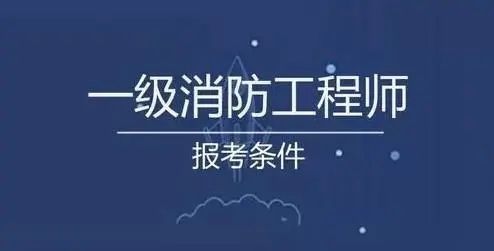 一级消防工程师

报考条件